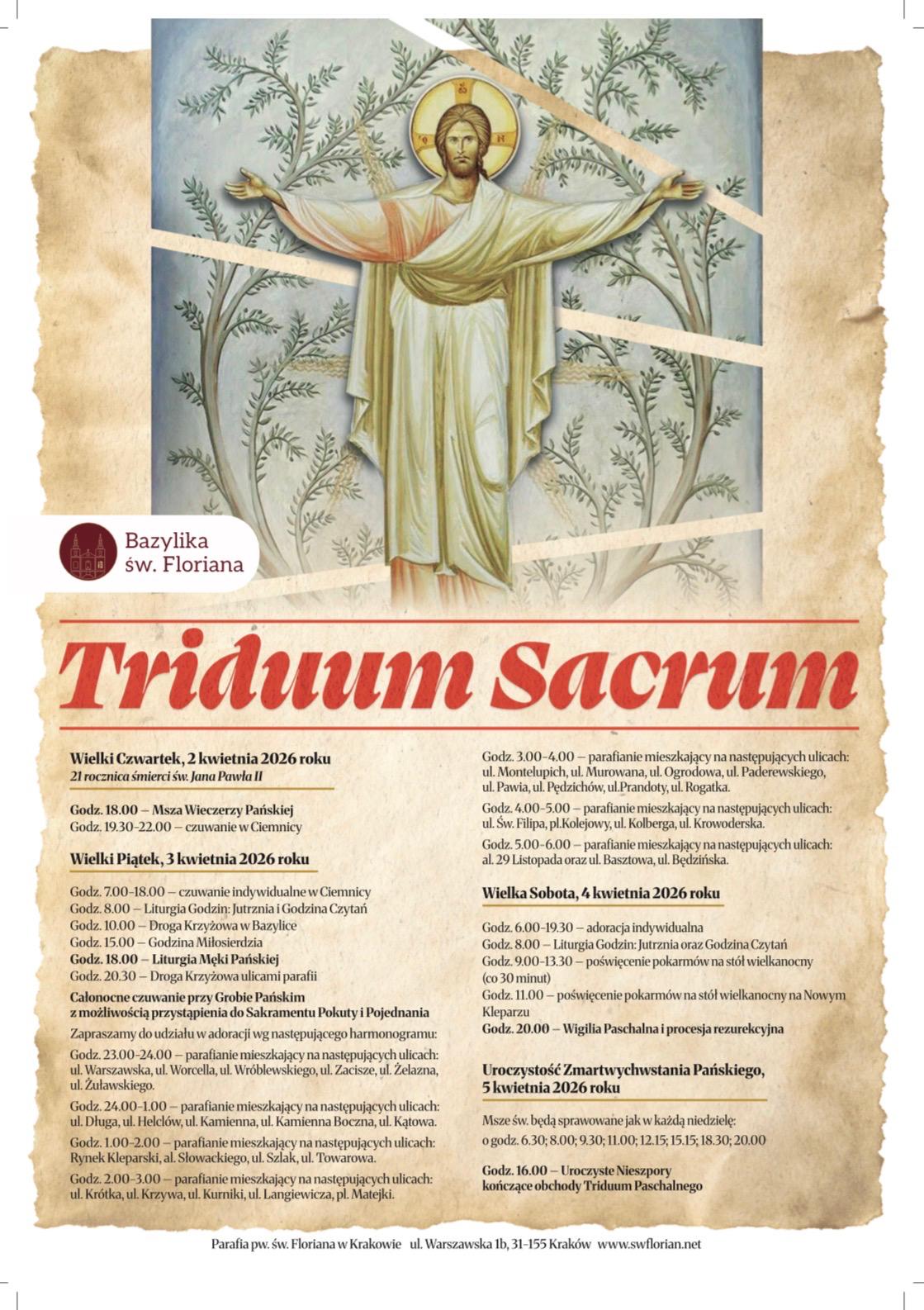 Bazylika św. Floriana

Triduum Sacrum

Wielki Czwartek, 2 kwietnia 2026 roku
21 rocznica śmierci św. Jana Pawła II

Godz. 18.00 – Msza Wieczerzy Pańskiej
Godz. 19.30-22.00 – czuwanie w Ciemnicy

Wielki Piątek, 3 kwietnia 2026 roku

Godz. 7.00-18.00 – czuwanie indywidualne w Ciemnicy
Godz. 8.00 – Liturgia Godzin: Jutrznia i Godzina Czytań
Godz. 10.00 – Droga Krzyżowa w Bazylice
Godz. 15.00 – Godzina Miłosierdzia
Godz. 18.00 – Liturgia Męki Pańskiej
Godz. 20.30 – Droga Krzyżowa ulicami parafii

Całonocne czuwanie przy Grobie Pańskim z możliwością przystąpienia do Sakramentu Pokuty i Pojednania

Zapraszamy do udziału w adoracji wg następującego harmonogramu:

Godz. 23.00-24.00 – parafianie mieszkający na następujących ulicach: ul. Warszawska, ul. Worcella, ul. Wróblewskiego, ul. Zacisze, ul. Żelazna, ul. Żuławskiego.

Godz. 24.00-1.00 – parafianie mieszkający na następujących ulicach: ul. Długa, ul. Helclów, ul. Kamienna, ul. Kamienna Boczna, ul. Kątowa.

Godz. 1.00-2.00 – parafianie mieszkający na następujących ulicach: Rynek Kleparski, al. Słowackiego, ul. Szlak, ul. Towarowa.

Godz. 2.00-3.00 – parafianie mieszkający na następujących ulicach: ul. Krótka, ul. Krzywa, ul. Kurniki, ul. Langiewicza, pl. Matejki.

Godz. 3.00-4.00 – parafianie mieszkający na następujących ulicach: ul. Montelupich, ul. Murowana, ul. Ogrodowa, ul. Paderewskiego, ul. Pawia, ul. Pędzichów, ul.Prandoty, ul. Rogatka.

Godz. 4.00-5.00 – parafianie mieszkający na następujących ulicach: ul. Św. Filipa, pl.Kolejowy, ul. Kolberga, ul. Krowoderska.

Godz. 5.00-6.00 – parafianie mieszkający na następujących ulicach: al. 29 Listopada oraz ul. Basztowa, ul. Będzińska.

Wielka Sobota, 4 kwietnia 2026 roku

Godz. 6.00-19.30 – adoracja indywidualna
Godz. 8.00 – Liturgia Godzin: Jutrznia oraz Godzina Czytań
Godz. 9.00-13.30 – poświęcenie pokarmów na stół wielkanocny (co 30 minut)
Godz. 11.00 – poświęcenie pokarmów na stół wielkanocny na Nowym Kleparzu
Godz. 20.00 – Wigilia Paschalna i procesja rezurekcyjna

Uroczystość Zmartwychwstania Pańskiego, 5 kwietnia 2026 roku

Msze św. będą sprawowane jak w każdą niedzielę:
o godz. 6.30; 8.00; 9.30; 11.00; 12.15; 15.15; 18.30; 20.00

Godz. 16.00 – Uroczyste Nieszpory kończące obchody Triduum Paschalnego

Parafia pw. św. Floriana w Krakowie ul. Warszawska 1b, 31-155 Kraków www.swflorian.net